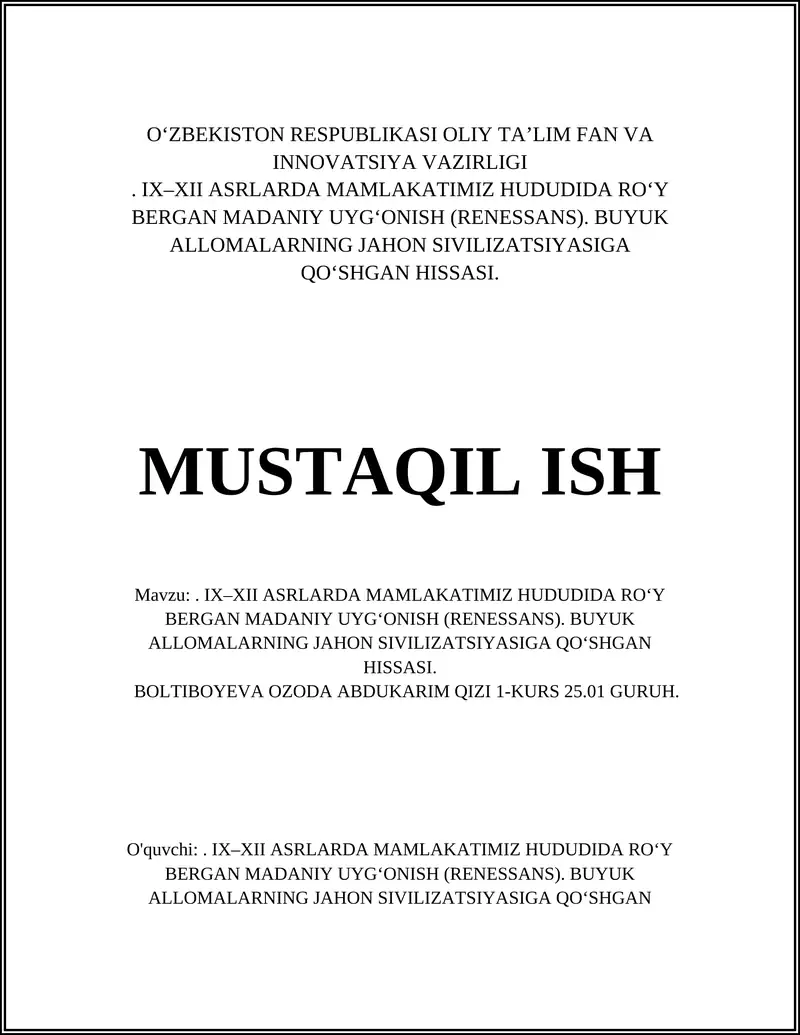 O‘ZBEKISTON RESPUBLIKASI OLIY TA’LIM FAN VA INNOVATSIYA VAZIRLIGI
. IX–XII ASRLARDA MAMLAKATIMIZ HUDUDIDA RO‘Y BERGAN MADANIY UYG‘ONISH (RENESSANS). BUYUK ALLOMALARNING JAHON SIVILIZATSIYASIGA QO‘SHGAN HISSASI.

MUSTAQIL ISH

Mavzu: . IX–XII ASRLARDA MAMLAKATIMIZ HUDUDIDA RO‘Y BERGAN MADANIY UYG‘ONISH (RENESSANS). BUYUK ALLOMALARNING JAHON SIVILIZATSIYASIGA QO‘SHGAN HISSASI.
BOLTIBOYEVA OZODA ABDUKARIM QIZI 1-KURS 25.01 GURUH.

O'quvchi: . IX–XII ASRLARDA MAMLAKATIMIZ HUDUDIDA RO‘Y BERGAN MADANIY UYG‘ONISH (RENESSANS). BUYUK ALLOMALARNING JAHON SIVILIZATSIYASIGA QO‘SHGAN